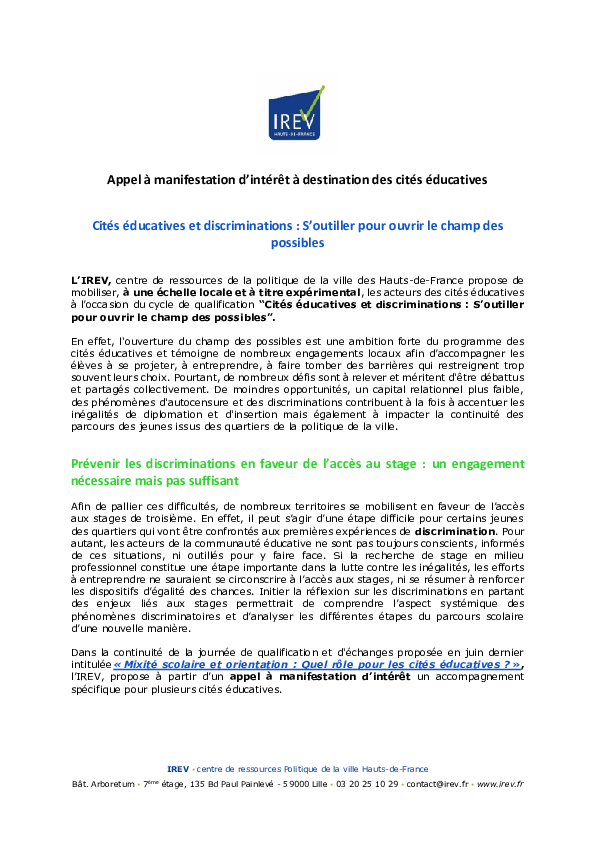 IREV
HAUTS-DE-FRANCE

Appel à manifestation d'intérêt à destination des cités éducatives

Cités éducatives et discriminations : S'outiller pour ouvrir le champ des possibles

L'IREV, centre de ressources de la politique de la ville des Hauts-de-France propose de mobiliser, à une échelle locale et à titre expérimental, les acteurs des cités éducatives à l'occasion du cycle de qualification "Cités éducatives et discriminations : S'outiller pour ouvrir le champ des possibles".

En effet, l'ouverture du champ des possibles est une ambition forte du programme des cités éducatives et témoigne de nombreux engagements locaux afin d'accompagner les élèves à se projeter, à entreprendre, à faire tomber des barrières qui restreignent trop souvent leurs choix. Pourtant, de nombreux défis sont à relever et méritent d'être débattus et partagés collectivement. De moindres opportunités, un capital relationnel plus faible, des phénomènes d'autocensure et des discriminations contribuent à la fois à accentuer les inégalités de diplomation et d'insertion mais également à impacter la continuité des parcours des jeunes issus des quartiers de la politique de la ville.

Prévenir les discriminations en faveur de l'accès au stage : un engagement nécessaire mais pas suffisant

Afin de pallier ces difficultés, de nombreux territoires se mobilisent en faveur de l'accès aux stages de troisième. En effet, il peut s'agir d'une étape difficile pour certains jeunes des quartiers qui vont être confrontés aux premières expériences de discrimination. Pour autant, les acteurs de la communauté éducative ne sont pas toujours conscients, informés de ces situations, ni outillés pour y faire face. Si la recherche de stage en milieu professionnel constitue une étape importante dans la lutte contre les inégalités, les efforts à entreprendre ne sauraient se circonscrire à l'accès aux stages, ni se résumer à renforcer les dispositifs d'égalité des chances. Initier la réflexion sur les discriminations en partant des enjeux liés aux stages permettrait de comprendre l'aspect systémique des phénomènes discriminatoires et d'analyser les différentes étapes du parcours scolaire d'une nouvelle manière.

Dans la continuité de la journée de qualification et d'échanges proposée en juin dernier intitulée « Mixité scolaire et orientation : Quel rôle pour les cités éducatives ? », l'IREV, propose à partir d'un appel à manifestation d'intérêt un accompagnement spécifique pour plusieurs cités éducatives.

IREV - centre de ressources Politique de la ville Hauts-de-France
Bât. Arboretum - 7$^{ème}$ étage, 135 Bd Paul Painlevé - 59000 Lille - 03 20 25 10 29 - contact@irev.fr - www.irev.fr